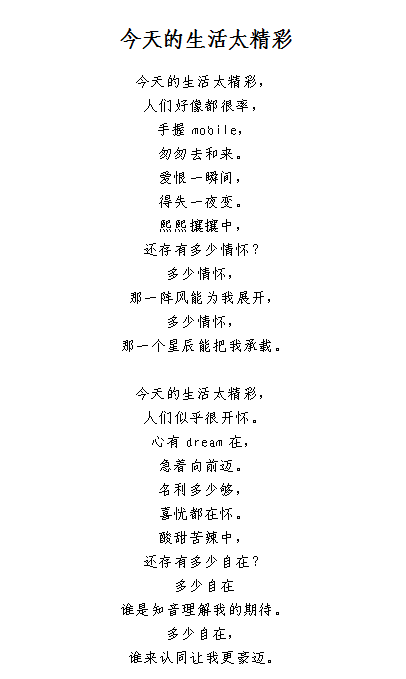 今天的生活太精彩

今天的生活太精彩，
人们好像都很率，
手握 mobile，
匆匆去和来。
爱恨一瞬间，
得失一夜变。
熙熙攘攘中，
还存有多少情怀？
多少情怀，
那一阵风能为我展开，
多少情怀，
那一个星辰能把我承载。

今天的生活太精彩，
人们似乎很开怀。
心有 dream 在，
急着向前迈。
名利多少够，
喜忧都在怀。
酸甜苦辣中，
还存有多少自在？
多少自在
谁是知音理解我的期待。
多少自在，
谁来认同让我更豪迈。